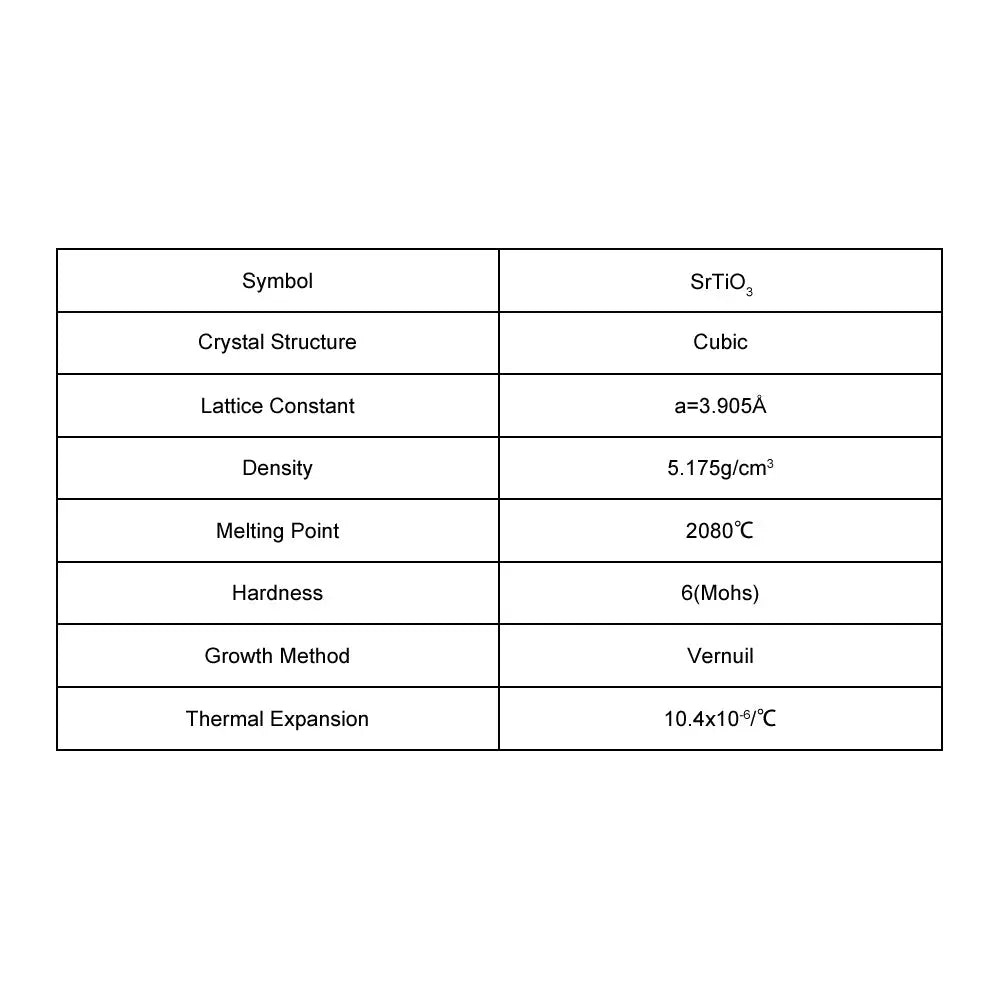 | Symbol | $SrTiO_3$ |
|---|---|
| Crystal Structure | Cubic |
| Lattice Constant | a=3.905Å |
| Density | 5.175g/cm$^3$ |
| Melting Point | 2080℃ |
| Hardness | 6(Mohs) |
| Growth Method | Vernuil |
| Thermal Expansion | 10.4x10$^{-6}$/℃ |